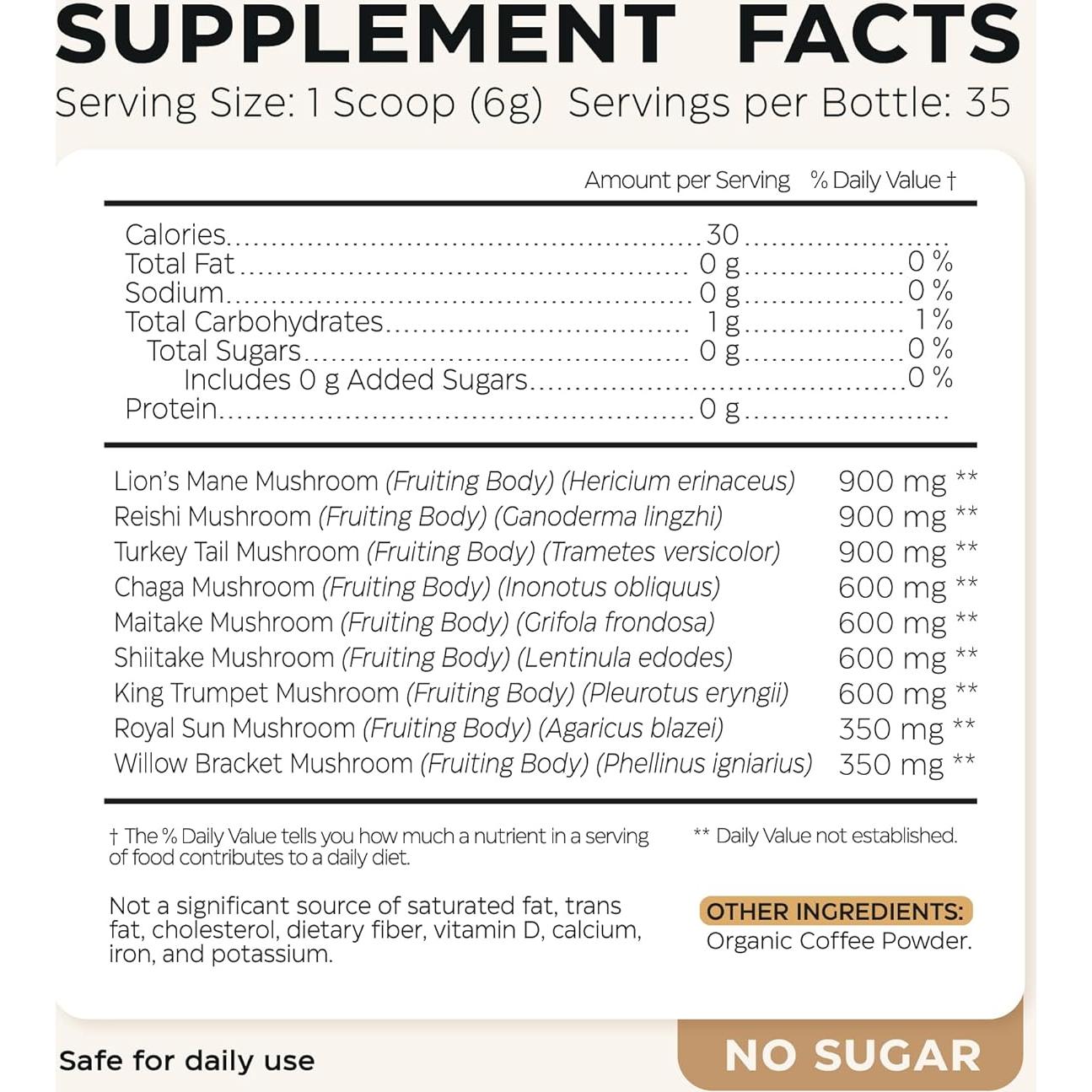 SUPPLEMENT FACTS
Serving Size: 1 Scoop (6g) Servings per Bottle: 35

| | Amount per Serving | % Daily Value † |
|---|---|---|
| Calories | 30 | |
| Total Fat | 0 g | 0 % |
| Sodium | 0 g | 0 % |
| Total Carbohydrates | 1 g | 1 % |
| Total Sugars | 0 g | 0 % |
| Includes 0 g Added Sugars | | 0 % |
| Protein | 0 g | |

| | |
|---|---|
| Lion's Mane Mushroom (Fruiting Body) (Hericium erinaceus) | 900 mg ** |
| Reishi Mushroom (Fruiting Body) (Ganoderma lingzhi) | 900 mg ** |
| Turkey Tail Mushroom (Fruiting Body) (Trametes versicolor) | 900 mg ** |
| Chaga Mushroom (Fruiting Body) (Inonotus obliquus) | 600 mg ** |
| Maitake Mushroom (Fruiting Body) (Grifola frondosa) | 600 mg ** |
| Shiitake Mushroom (Fruiting Body) (Lentinula edodes) | 600 mg ** |
| King Trumpet Mushroom (Fruiting Body) (Pleurotus eryngii) | 600 mg ** |
| Royal Sun Mushroom (Fruiting Body) (Agaricus blazei) | 350 mg ** |
| Willow Bracket Mushroom (Fruiting Body) (Phellinus igniarius) | 350 mg ** |

† The % Daily Value tells you how much a nutrient in a serving of food contributes to a daily diet.

** Daily Value not established.

Not a significant source of saturated fat, trans fat, cholesterol, dietary fiber, vitamin D, calcium, iron, and potassium.

OTHER INGREDIENTS:
Organic Coffee Powder.

Safe for daily use

NO SUGAR